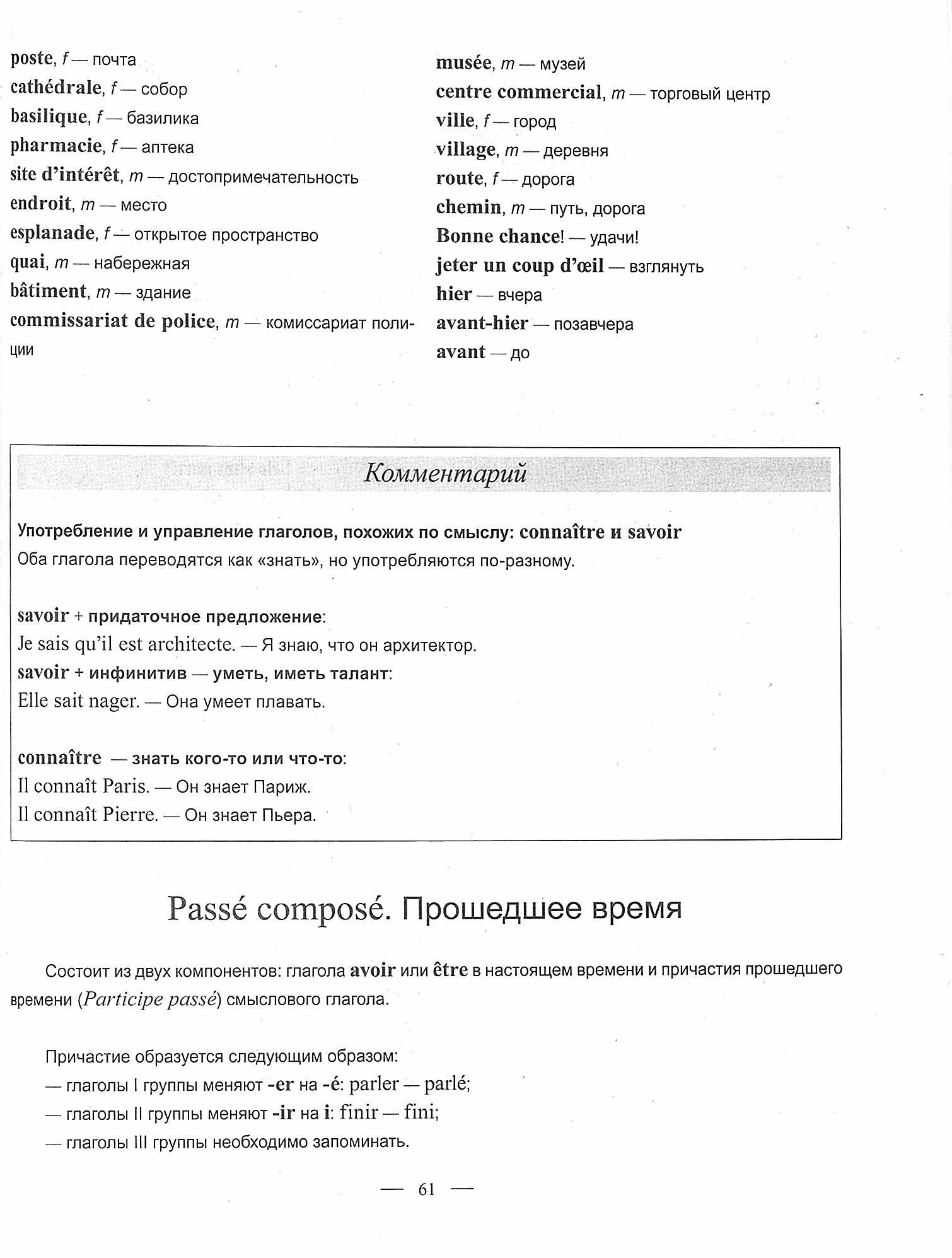 poste, f — почта
cathédrale, f — собор
basilique, f — базилика
pharmacie, f — аптека
site d'intérêt, m — достопримечательность
endroit, m — место
esplanade, f — открытое пространство
quai, m — набережная
bâtiment, m — здание
commissariat de police, m — комиссариат полиции

musée, m — музей
centre commercial, m — торговый центр
ville, f — город
village, m — деревня
route, f — дорога
chemin, m — путь, дорога
Bonne chance! — удачи!
jeter un coup d'œil — взглянуть
hier — вчера
avant-hier — позавчера
avant — до

Комментарий

Употребление и управление глаголов, похожих по смыслу: connaître и savoir
Оба глагола переводятся как «знать», но употребляются по-разному.

savoir + придаточное предложение:
Je sais qu'il est architecte. — Я знаю, что он архитектор.
savoir + инфинитив — уметь, иметь талант:
Elle sait nager. — Она умеет плавать.

connaître — знать кого-то или что-то:
Il connaît Paris. — Он знает Париж.
Il connaît Pierre. — Он знает Пьера.

Passé composé. Прошедшее время

Состоит из двух компонентов: глагола avoir или être в настоящем времени и причастия прошедшего времени (Participe passé) смыслового глагола.

Причастие образуется следующим образом:
— глаголы I группы меняют -er на -é: parler — parlé;
— глаголы II группы меняют -ir на i: finir — fini;
— глаголы III группы необходимо запоминать.

— 61 —